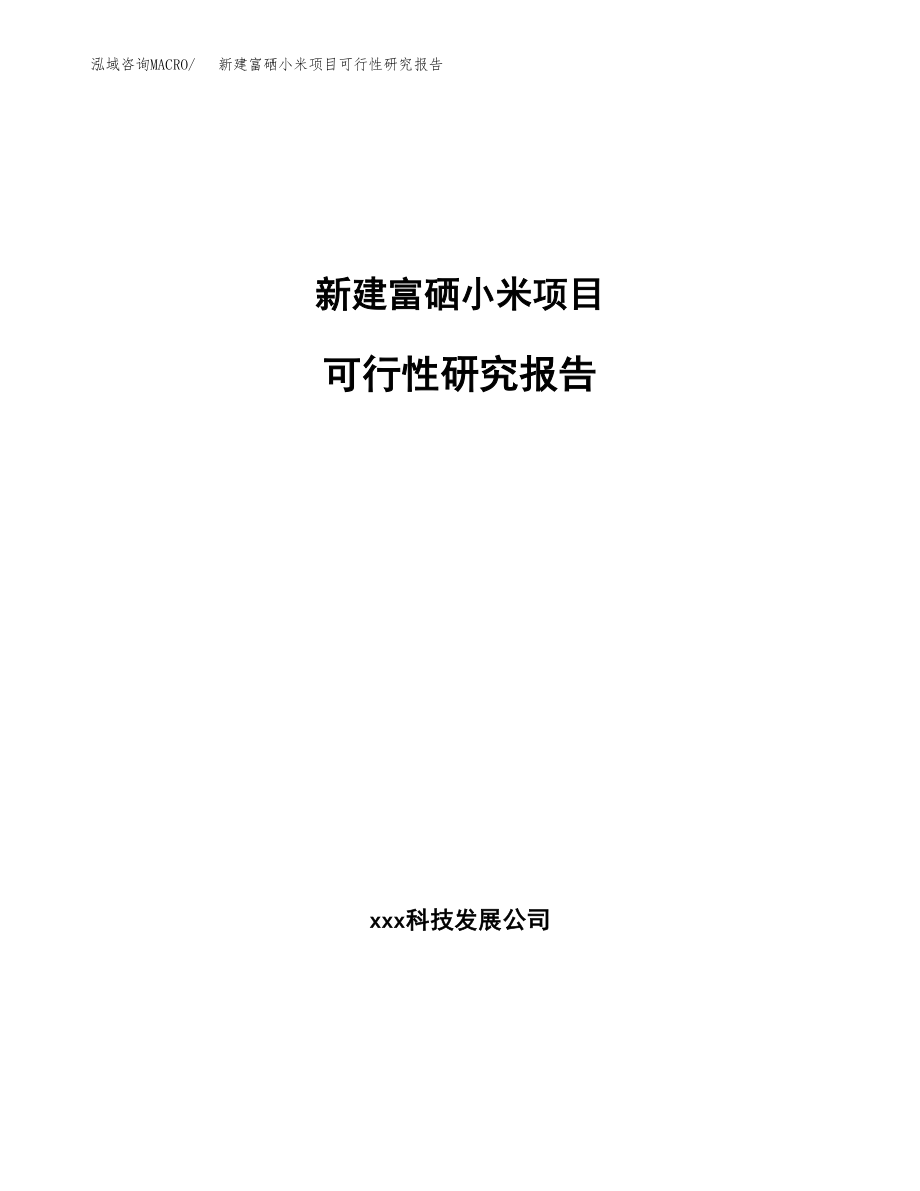 泓域咨询MACRO/ 新建富硒小米项目可行性研究报告

新建富硒小米项目

可行性研究报告

xxx科技发展公司